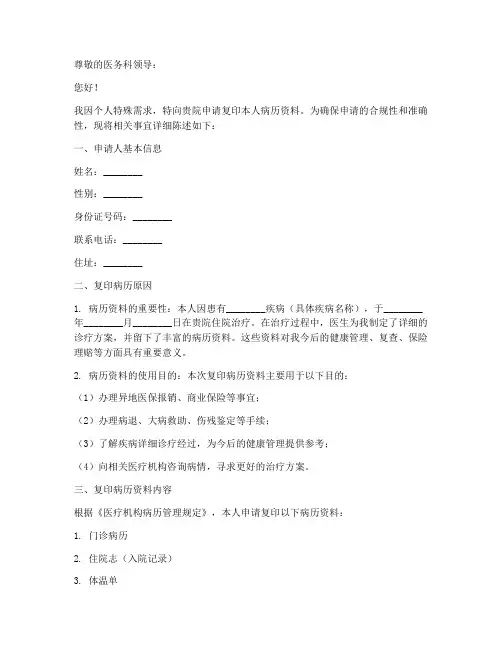 尊敬的医务科领导：

您好！

我因个人特殊需求，特向贵院申请复印本人病历资料。为确保申请的合规性和准确性，现将相关事宜详细陈述如下：

一、申请人基本信息

姓名：________

性别：________

身份证号码：________

联系电话：________

住址：________

二、复印病历原因

1. 病历资料的重要性：本人因患有________疾病（具体疾病名称），于________年________月________日在贵院住院治疗。在治疗过程中，医生为我制定了详细的诊疗方案，并留下了丰富的病历资料。这些资料对我今后的健康管理、复查、保险理赔等方面具有重要意义。

2. 病历资料的使用目的：本次复印病历资料主要用于以下目的：

（1）办理异地医保报销、商业保险等事宜；

（2）办理病退、大病救助、伤残鉴定等手续；

（3）了解疾病详细诊疗经过，为今后的健康管理提供参考；

（4）向相关医疗机构咨询病情，寻求更好的治疗方案。

三、复印病历资料内容

根据《医疗机构病历管理规定》，本人申请复印以下病历资料：

1. 门诊病历

2. 住院志（入院记录）

3. 体温单